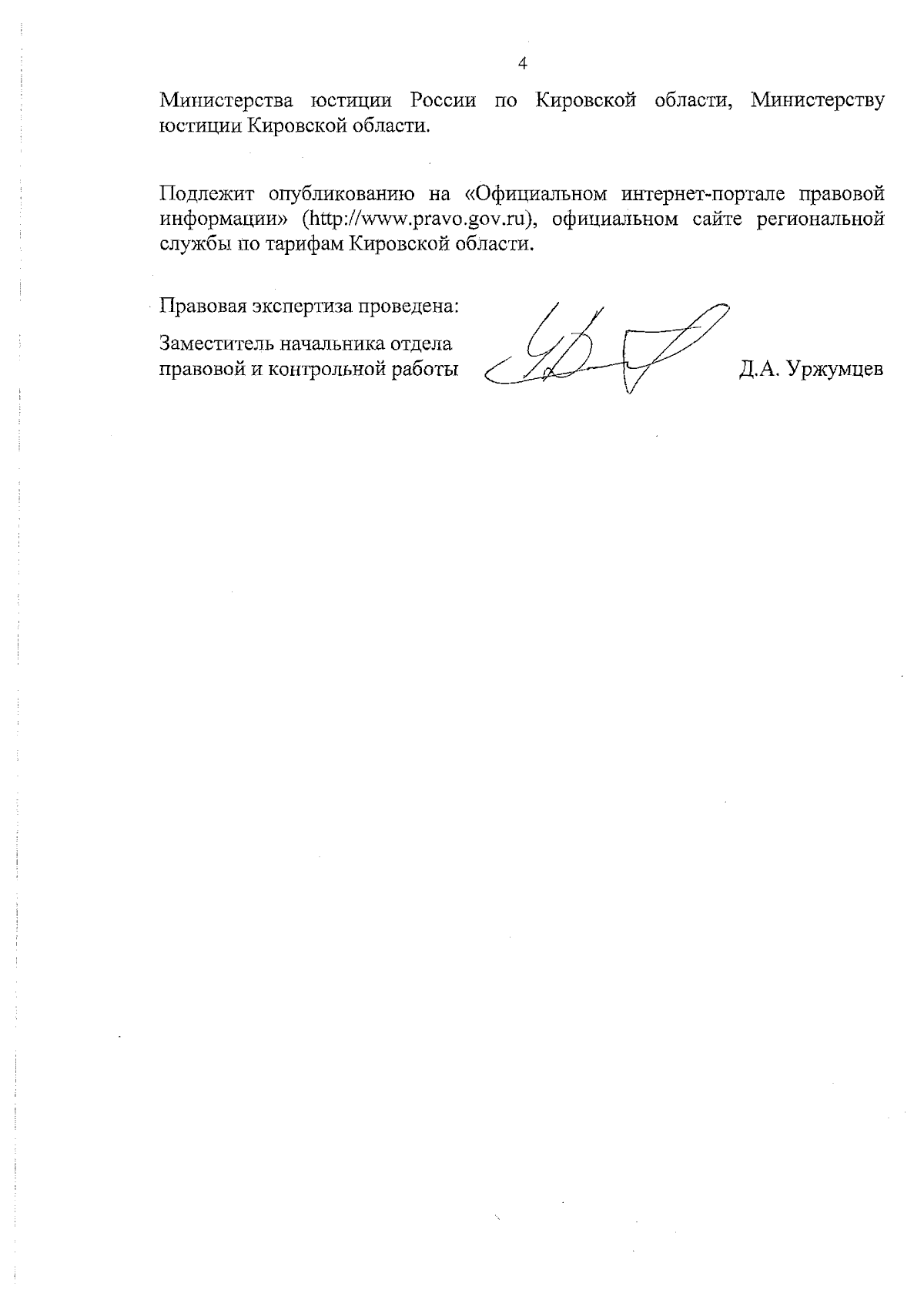 4

Министерства юстиции России по Кировской области, Министерству юстиции Кировской области.

Подлежит опубликованию на «Официальном интернет-портале правовой информации» (http://www.pravo.gov.ru), официальном сайте региональной службы по тарифам Кировской области.

Правовая экспертиза проведена:

Заместитель начальника отдела правовой и контрольной работы Д.А. Уржумцев